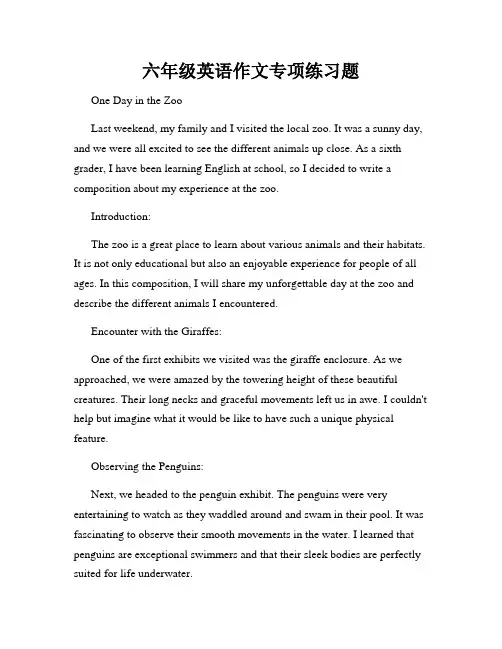 六年级英语作文专项练习题

One Day in the Zoo

Last weekend, my family and I visited the local zoo. It was a sunny day, and we were all excited to see the different animals up close. As a sixth grader, I have been learning English at school, so I decided to write a composition about my experience at the zoo.

Introduction:

The zoo is a great place to learn about various animals and their habitats. It is not only educational but also an enjoyable experience for people of all ages. In this composition, I will share my unforgettable day at the zoo and describe the different animals I encountered.

Encounter with the Giraffes:

One of the first exhibits we visited was the giraffe enclosure. As we approached, we were amazed by the towering height of these beautiful creatures. Their long necks and graceful movements left us in awe. I couldn't help but imagine what it would be like to have such a unique physical feature.

Observing the Penguins:

Next, we headed to the penguin exhibit. The penguins were very entertaining to watch as they waddled around and swam in their pool. It was fascinating to observe their smooth movements in the water. I learned that penguins are exceptional swimmers and that their sleek bodies are perfectly suited for life underwater.